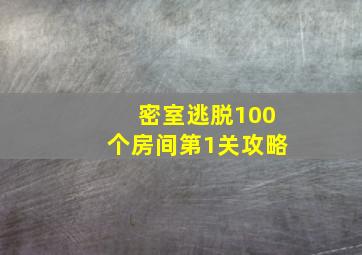 密室逃脱100个房间第1关攻略